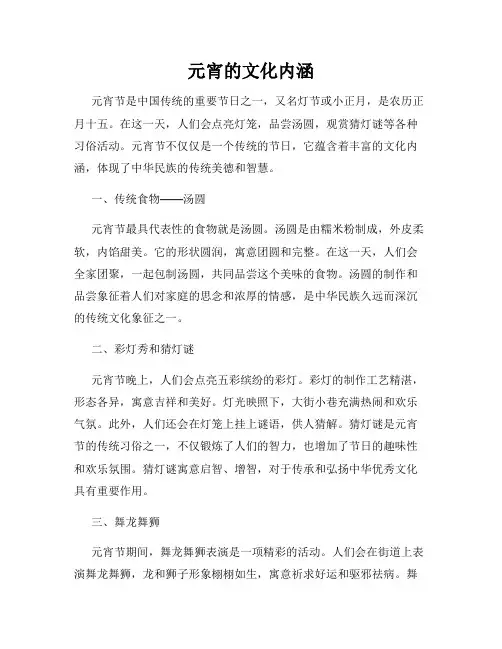 元宵的文化内涵

元宵节是中国传统的重要节日之一，又名灯节或小正月，是农历正月十五。在这一天，人们会点亮灯笼，品尝汤圆，观赏猜灯谜等各种习俗活动。元宵节不仅仅是一个传统的节日，它蕴含着丰富的文化内涵，体现了中华民族的传统美德和智慧。

一、传统食物——汤圆

元宵节最具代表性的食物就是汤圆。汤圆是由糯米粉制成，外皮柔软，内馅甜美。它的形状圆润，寓意团圆和完整。在这一天，人们会全家团聚，一起包制汤圆，共同品尝这个美味的食物。汤圆的制作和品尝象征着人们对家庭的思念和浓厚的情感，是中华民族久远而深沉的传统文化象征之一。

二、彩灯秀和猜灯谜

元宵节晚上，人们会点亮五彩缤纷的彩灯。彩灯的制作工艺精湛，形态各异，寓意吉祥和美好。灯光映照下，大街小巷充满热闹和欢乐气氛。此外，人们还会在灯笼上挂上谜语，供人猜解。猜灯谜是元宵节的传统习俗之一，不仅锻炼了人们的智力，也增加了节日的趣味性和欢乐氛围。猜灯谜寓意启智、增智，对于传承和弘扬中华优秀文化具有重要作用。

三、舞龙舞狮

元宵节期间，舞龙舞狮表演是一项精彩的活动。人们会在街道上表演舞龙舞狮，龙和狮子形象栩栩如生，寓意祈求好运和驱邪祛病。舞